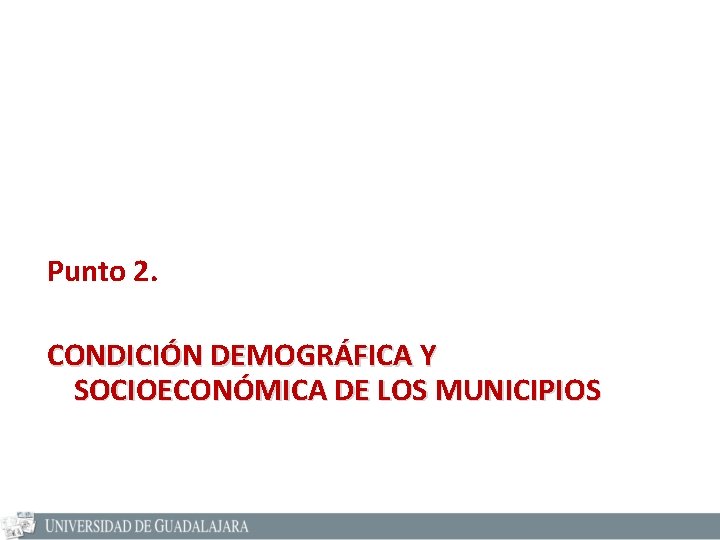 Punto 2.

CONDICIÓN DEMOGRÁFICA Y SOCIOECONÓMICA DE LOS MUNICIPIOS

UNIVERSIDAD DE GUADALAJARA